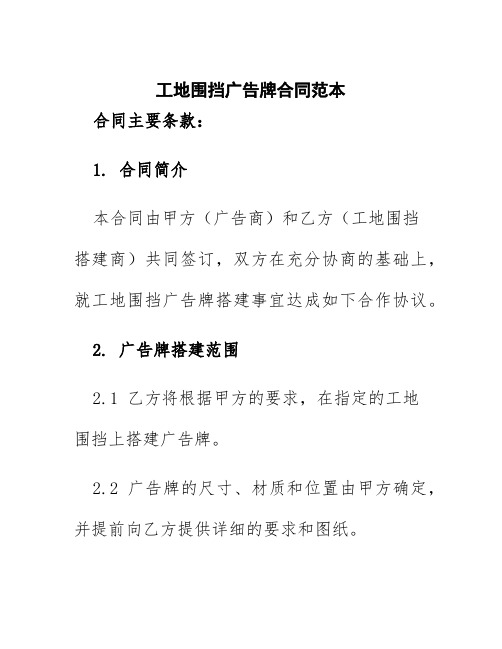 工地围挡广告牌合同范本

合同主要条款：

1. 合同简介

本合同由甲方（广告商）和乙方（工地围挡搭建商）共同签订，双方在充分协商的基础上，就工地围挡广告牌搭建事宜达成如下合作协议。

2. 广告牌搭建范围

2.1 乙方将根据甲方的要求，在指定的工地围挡上搭建广告牌。

2.2 广告牌的尺寸、材质和位置由甲方确定，并提前向乙方提供详细的要求和图纸。